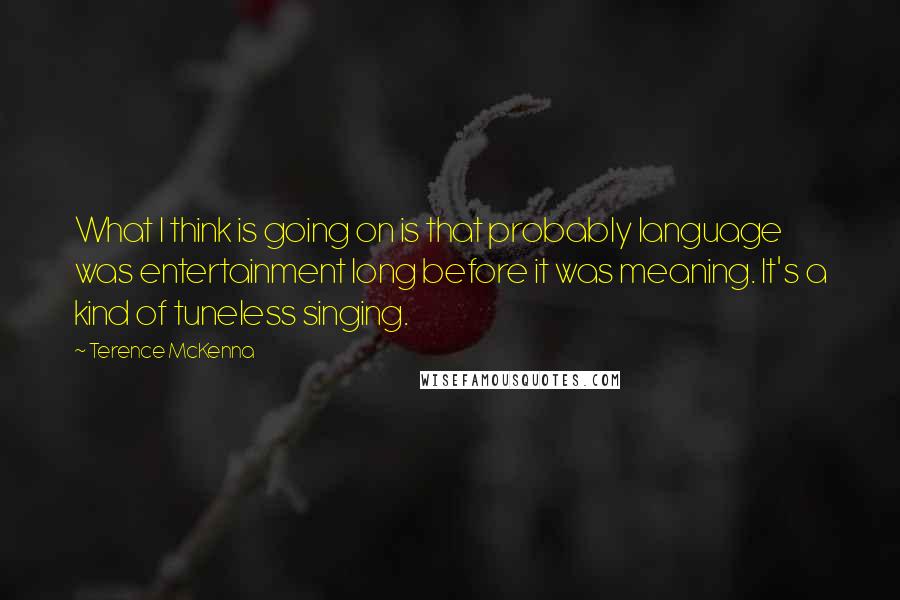 What I think is going on is that probably language was entertainment long before it was meaning. It's a kind of tuneless singing.

~ Terence McKenna

WISEFAMOUSQUOTES.COM